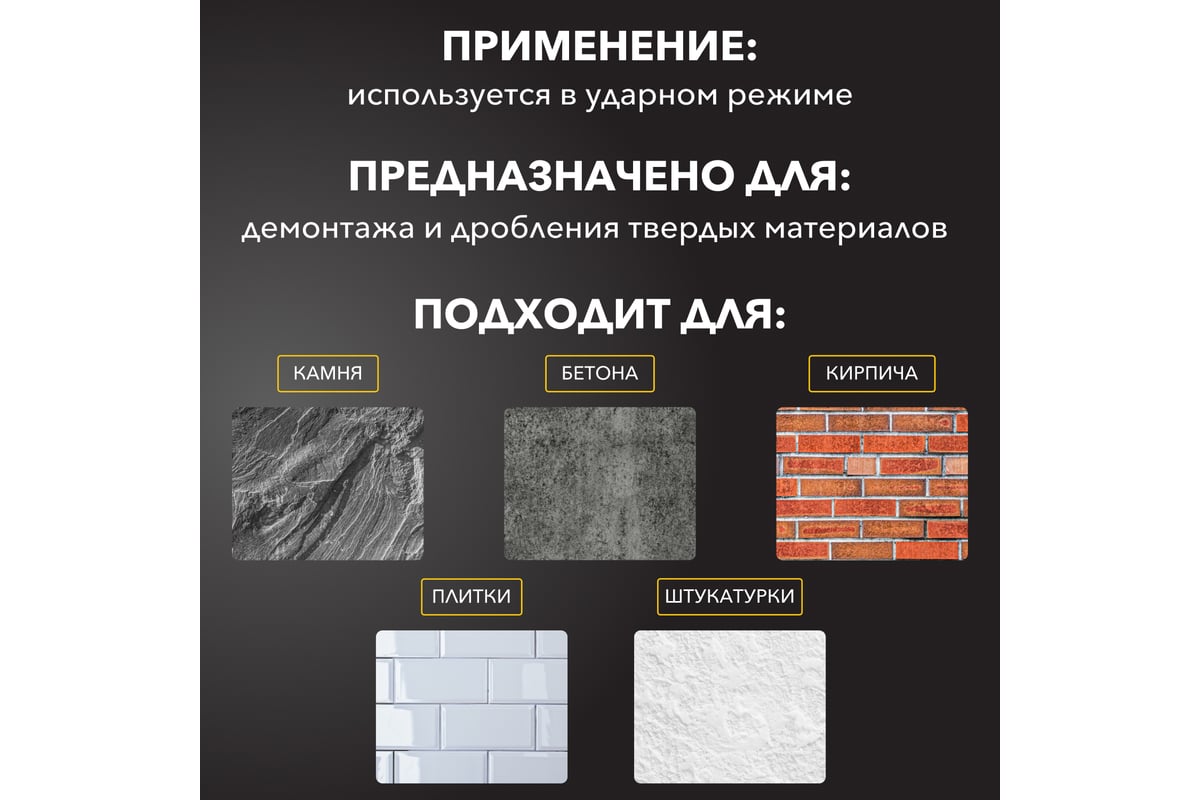 ПРИМЕНЕНИЕ:
используется в ударном режиме

ПРЕДНАЗНАЧЕНО ДЛЯ:
демонтажа и дробления твердых материалов

ПОДХОДИТ ДЛЯ:

КАМНЯ

БЕТОНА

КИРПИЧА

ПЛИТКИ

ШТУКАТУРКИ